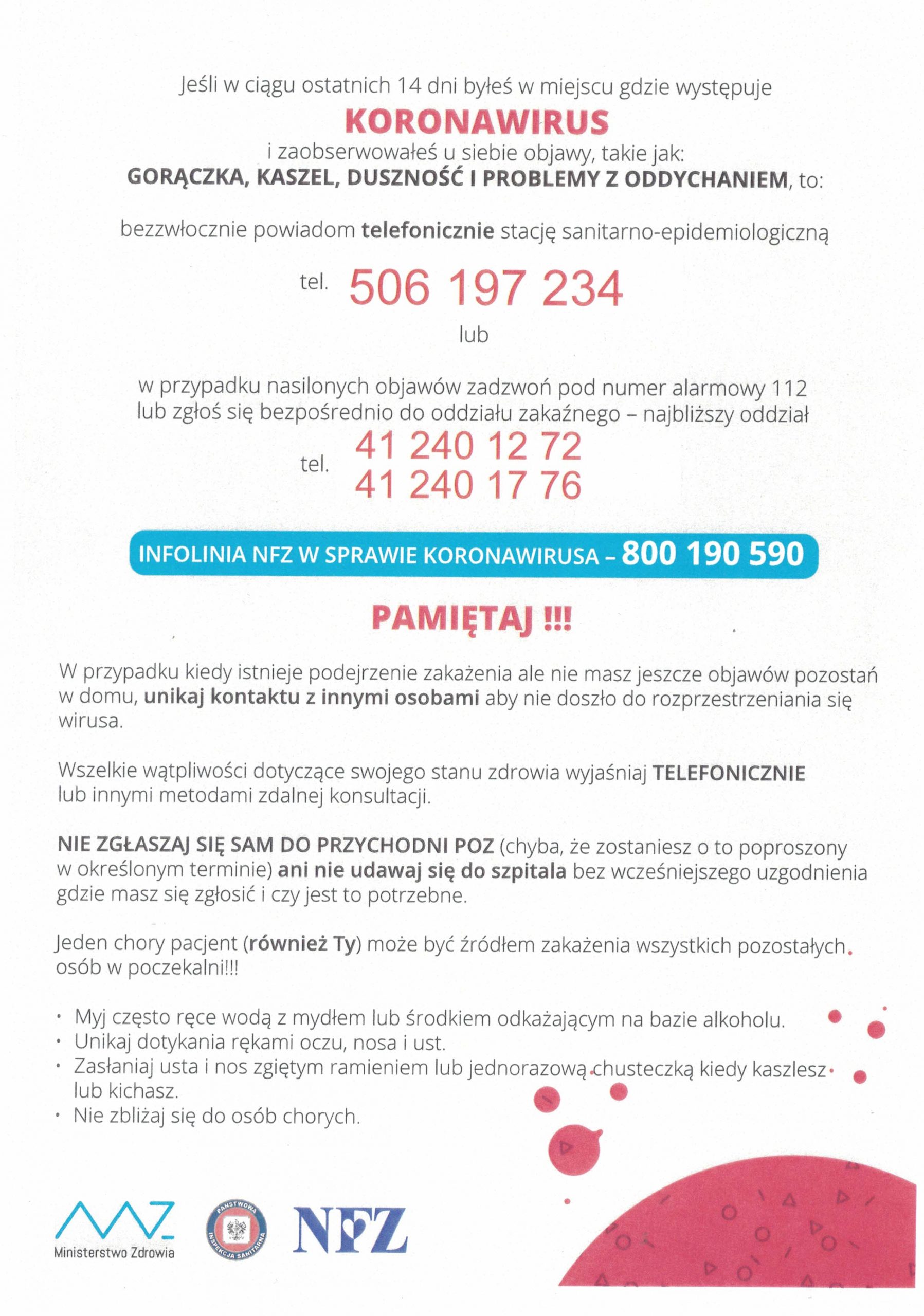 Jeśli w ciągu ostatnich 14 dni byłeś w miejscu gdzie występuje

KORONAWIRUS

i zaobserwowałeś u siebie objawy, takie jak:
GORĄCZKA, KASZEL, DUSZNOŚĆ I PROBLEMY Z ODDYCHANIEM, to:

bezzwłocznie powiadom telefonicznie stację sanitarno-epidemiologiczną

tel. 506 197 234

lub

w przypadku nasilonych objawów zadzwoń pod numer alarmowy 112
lub zgłoś się bezpośrednio do oddziału zakaźnego – najbliższy oddział

tel. 41 240 12 72
41 240 17 76

INFOLINIA NFZ W SPRAWIE KORONAWIRUSA – 800 190 590

PAMIĘTAJ !!!

W przypadku kiedy istnieje podejrzenie zakażenia ale nie masz jeszcze objawów pozostań w domu, unikaj kontaktu z innymi osobami aby nie doszło do rozprzestrzeniania się wirusa.

Wszelkie wątpliwości dotyczące swojego stanu zdrowia wyjaśniaj TELEFONICZNIE lub innymi metodami zdalnej konsultacji.

NIE ZGŁASZAJ SIĘ SAM DO PRZYCHODNI POZ (chyba, że zostaniesz o to poproszony w określonym terminie) ani nie udawaj się do szpitala bez wcześniejszego uzgodnienia gdzie masz się zgłosić i czy jest to potrzebne.

Jeden chory pacjent (również Ty) może być źródłem zakażenia wszystkich pozostałych osób w poczekalni!!!

• Myj często ręce wodą z mydłem lub środkiem odkażającym na bazie alkoholu.
• Unikaj dotykania rękami oczu, nosa i ust.
• Zasłaniaj usta i nos zgiętym ramieniem lub jednorazową chusteczką kiedy kaszlesz lub kichasz.
• Nie zbliżaj się do osób chorych.

Ministerstwo Zdrowia

PAŃSTWOWA INSPEKCJA SANITARNA

NFZ